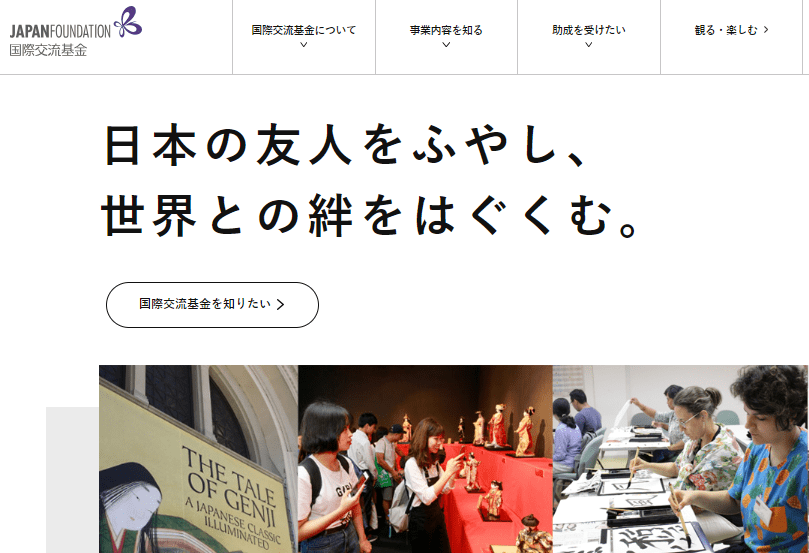 JAPANFOUNDATION
国際交流基金

国際交流基金について

事業内容を知る

助成を受けたい

観る・楽しむ >

日本の友人をふやし、
世界との絆をはぐくむ。

国際交流基金を知りたい >

THE TALE OF GENJI
A JAPANESE CLASSIC ILLUMINATED